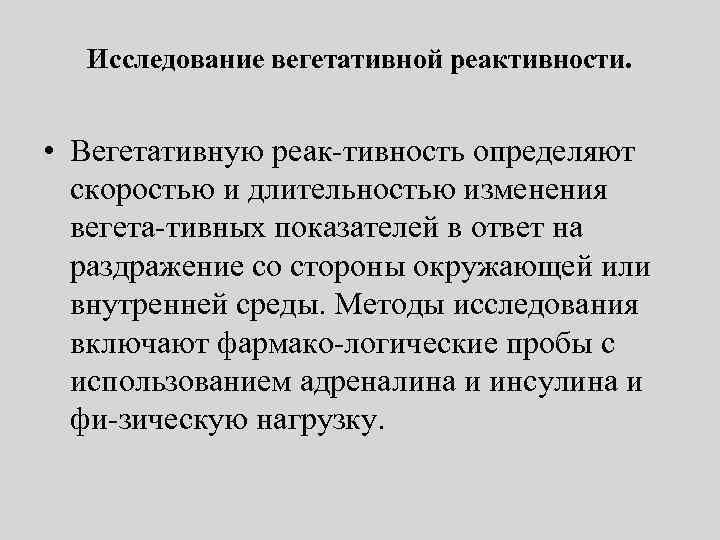 Исследование вегетативной реактивности.

• Вегетативную реак-тивность определяют скоростью и длительностью изменения вегета-тивных показателей в ответ на раздражение со стороны окружающей или внутренней среды. Методы исследования включают фармако-логические пробы с использованием адреналина и инсулина и фи-зическую нагрузку.